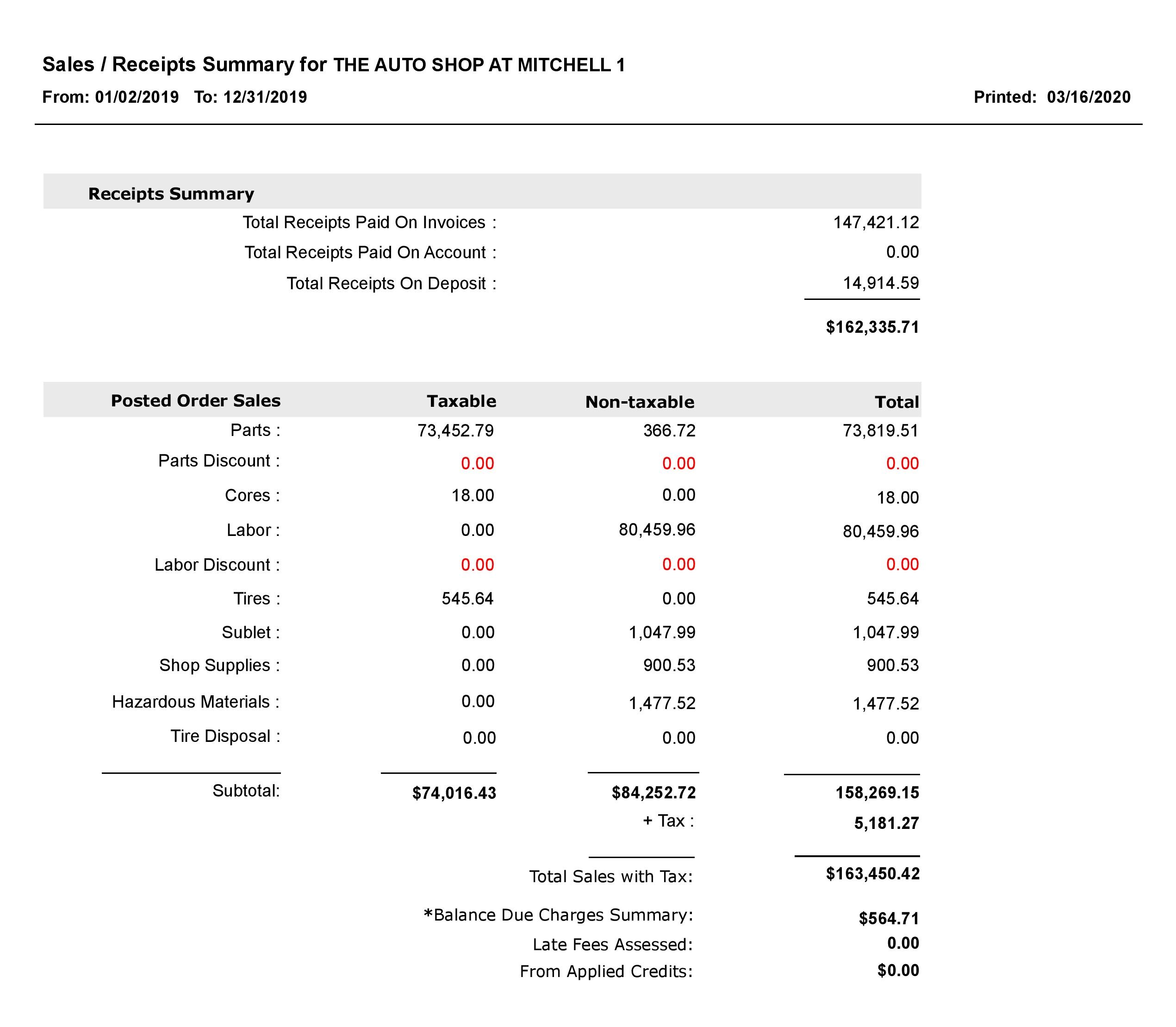 Sales / Receipts Summary for THE AUTO SHOP AT MITCHELL 1
From: 01/02/2019 To: 12/31/2019 Printed: 03/16/2020

Receipts Summary

| | |
|---|---|
| Total Receipts Paid On Invoices : | 147,421.12 |
| Total Receipts Paid On Account : | 0.00 |
| Total Receipts On Deposit : | 14,914.59 |
| | $162,335.71 |

| Posted Order Sales | Taxable | Non-taxable | Total |
|---|---|---|---|
| Parts : | 73,452.79 | 366.72 | 73,819.51 |
| Parts Discount : | 0.00 | 0.00 | 0.00 |
| Cores : | 18.00 | 0.00 | 18.00 |
| Labor : | 0.00 | 80,459.96 | 80,459.96 |
| Labor Discount : | 0.00 | 0.00 | 0.00 |
| Tires : | 545.64 | 0.00 | 545.64 |
| Sublet : | 0.00 | 1,047.99 | 1,047.99 |
| Shop Supplies : | 0.00 | 900.53 | 900.53 |
| Hazardous Materials : | 0.00 | 1,477.52 | 1,477.52 |
| Tire Disposal : | 0.00 | 0.00 | 0.00 |
| Subtotal: | $74,016.43 | $84,252.72 | 158,269.15 |
| | | + Tax : | 5,181.27 |
| | | Total Sales with Tax: | $163,450.42 |
| | | *Balance Due Charges Summary: | $564.71 |
| | | Late Fees Assessed: | 0.00 |
| | | From Applied Credits: | $0.00 |